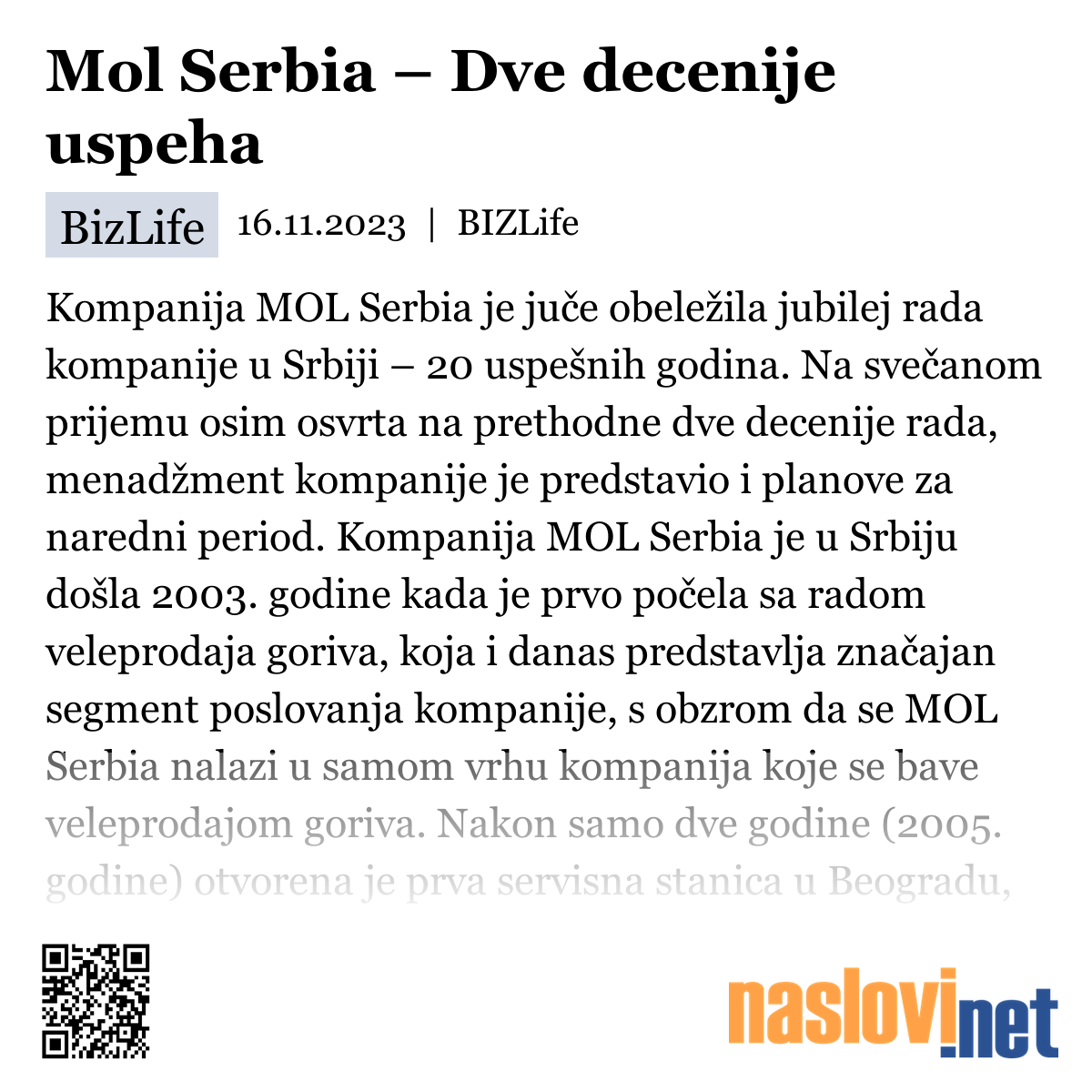 Mol Serbia – Dve decenije uspeha

BizLife 16.11.2023 | BIZLife

Kompanija MOL Serbia je juče obeležila jubilej rada kompanije u Srbiji – 20 uspešnih godina. Na svečanom prijemu osim osvrta na prethodne dve decenije rada, menadžment kompanije je predstavio i planove za naredni period. Kompanija MOL Serbia je u Srbiju došla 2003. godine kada je prvo počela sa radom veleprodaja goriva, koja i danas predstavlja značajan segment poslovanja kompanije, s obzrom da se MOL Serbia nalazi u samom vrhu kompanija koje se bave veleprodajom goriva. Nakon samo dve godine (2005. godine) otvorena je prva servisna stanica u Beogradu,

naslovi.net